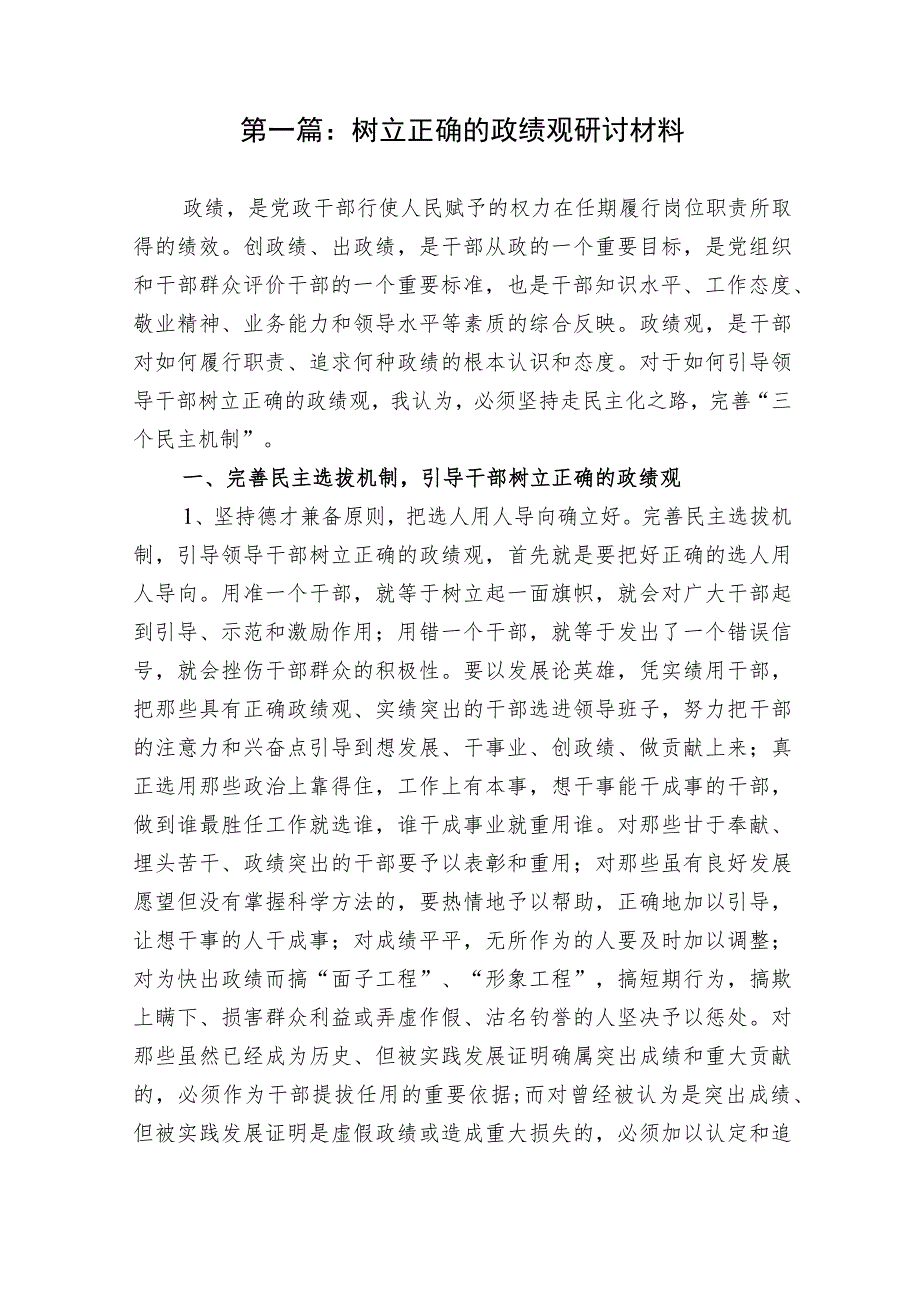 第一篇：树立正确的政绩观研讨材料

政绩，是党政干部行使人民赋予的权力在任期履行岗位职责所取得的绩效。创政绩、出政绩，是干部从政的一个重要目标，是党组织和干部群众评价干部的一个重要标准，也是干部知识水平、工作态度、敬业精神、业务能力和领导水平等素质的综合反映。政绩观，是干部对如何履行职责、追求何种政绩的根本认识和态度。对于如何引导领导干部树立正确的政绩观，我认为，必须坚持走民主化之路，完善“三个民主机制”。

一、完善民主选拔机制，引导干部树立正确的政绩观

1、坚持德才兼备原则，把选人用人导向确立好。完善民主选拔机制，引导领导干部树立正确的政绩观，首先就是要把好正确的选人用人导向。用准一个干部，就等于树立起一面旗帜，就会对广大干部起到引导、示范和激励作用；用错一个干部，就等于发出了一个错误信号，就会挫伤干部群众的积极性。要以发展论英雄，凭实绩用干部，把那些具有正确政绩观、实绩突出的干部选进领导班子，努力把干部的注意力和兴奋点引导到想发展、干事业、创政绩、做贡献上来；真正选用那些政治上靠得住，工作上有本事，想干事能干成事的干部，做到谁最胜任工作就选谁，谁干成事业就重用谁。对那些甘于奉献、埋头苦干、政绩突出的干部要予以表彰和重用；对那些虽有良好发展愿望但没有掌握科学方法的，要热情地予以帮助，正确地加以引导，让想干事的人干成事；对成绩平平，无所作为的人要及时加以调整；对为快出政绩而搞“面子工程”、“形象工程”，搞短期行为，搞欺上瞒下、损害群众利益或弄虚作假、沽名钓誉的人坚决予以惩处。对那些虽然已经成为历史、但被实践发展证明确属突出成绩和重大贡献的，必须作为干部提拔任用的重要依据；而对曾经被认为是突出成绩、但被实践发展证明是虚假政绩或造成重大损失的，必须加以认定和追